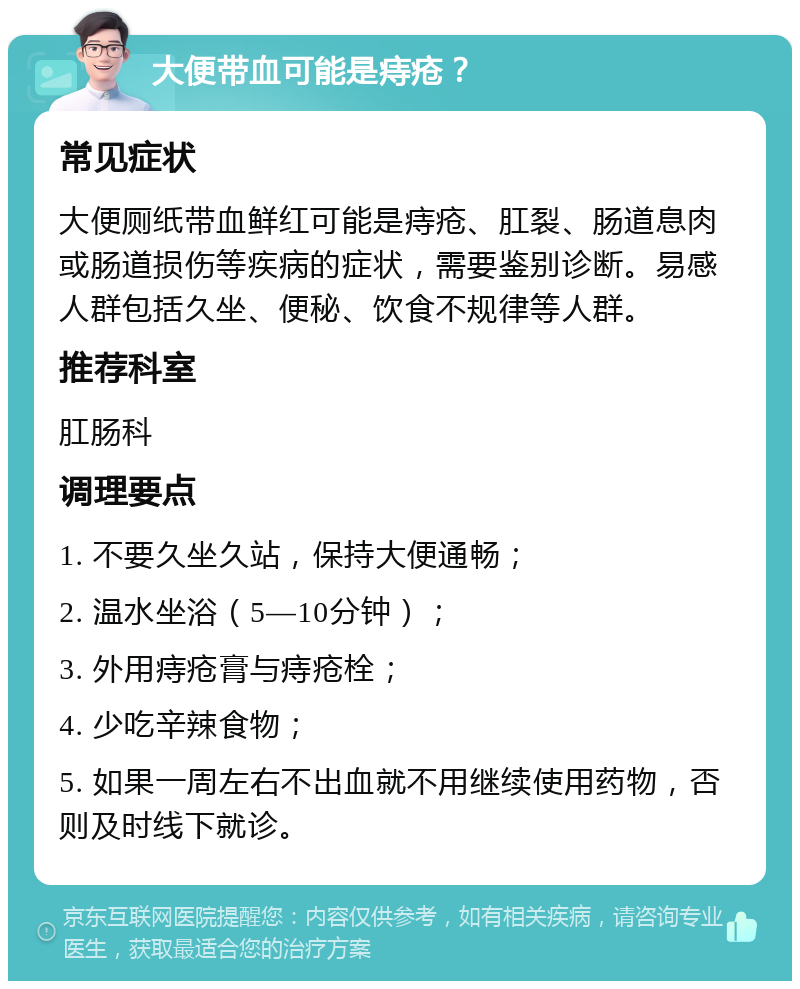 大便带血可能是痔疮？

常见症状

大便厕纸带血鲜红可能是痔疮、肛裂、肠道息肉或肠道损伤等疾病的症状，需要鉴别诊断。易感人群包括久坐、便秘、饮食不规律等人群。

推荐科室

肛肠科

调理要点

1. 不要久坐久站，保持大便通畅；

2. 温水坐浴（5—10分钟）；

3. 外用痔疮膏与痔疮栓；

4. 少吃辛辣食物；

5. 如果一周左右不出血就不用继续使用药物，否则及时线下就诊。

京东互联网医院提醒您：内容仅供参考，如有相关疾病，请咨询专业医生，获取最适合您的治疗方案